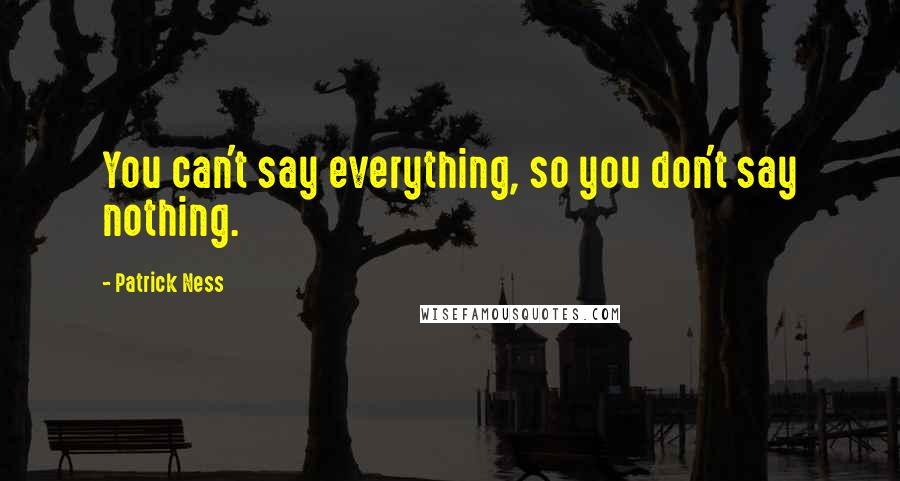 You can't say everything, so you don't say nothing.

- Patrick Ness

WISEFAMOUSQUOTES.COM